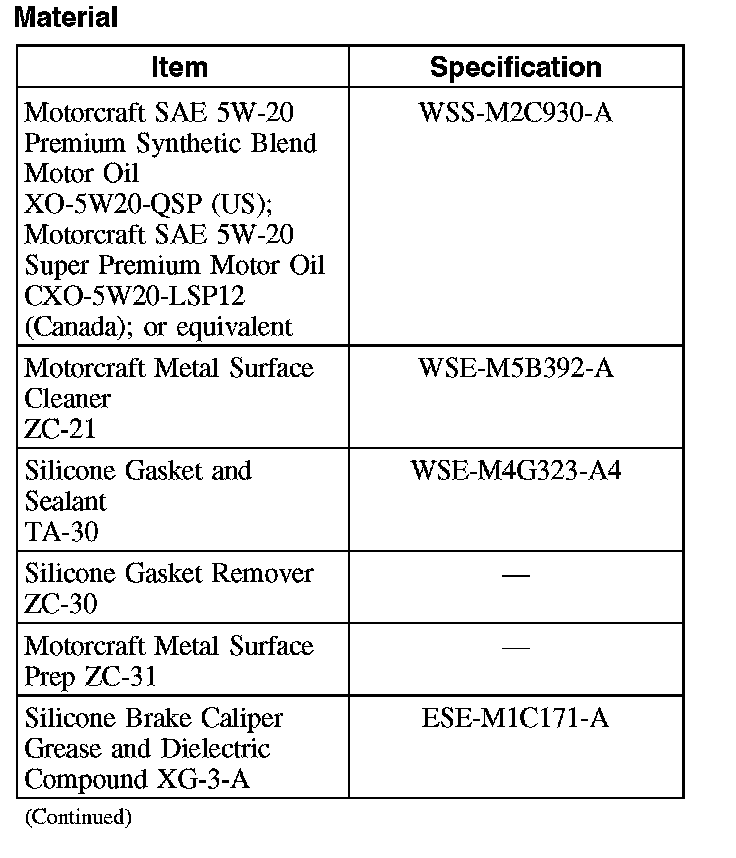 Material

| Item | Specification |
|---|---|
| Motorcraft SAE 5W-20 Premium Synthetic Blend Motor Oil XO-5W20-QSP (US); Motorcraft SAE 5W-20 Super Premium Motor Oil CXO-5W20-LSP12 (Canada); or equivalent | WSS-M2C930-A |
| Motorcraft Metal Surface Cleaner ZC-21 | WSE-M5B392-A |
| Silicone Gasket and Sealant TA-30 | WSE-M4G323-A4 |
| Silicone Gasket Remover ZC-30 | — |
| Motorcraft Metal Surface Prep ZC-31 | — |
| Silicone Brake Caliper Grease and Dielectric Compound XG-3-A | ESE-M1C171-A |

(Continued)